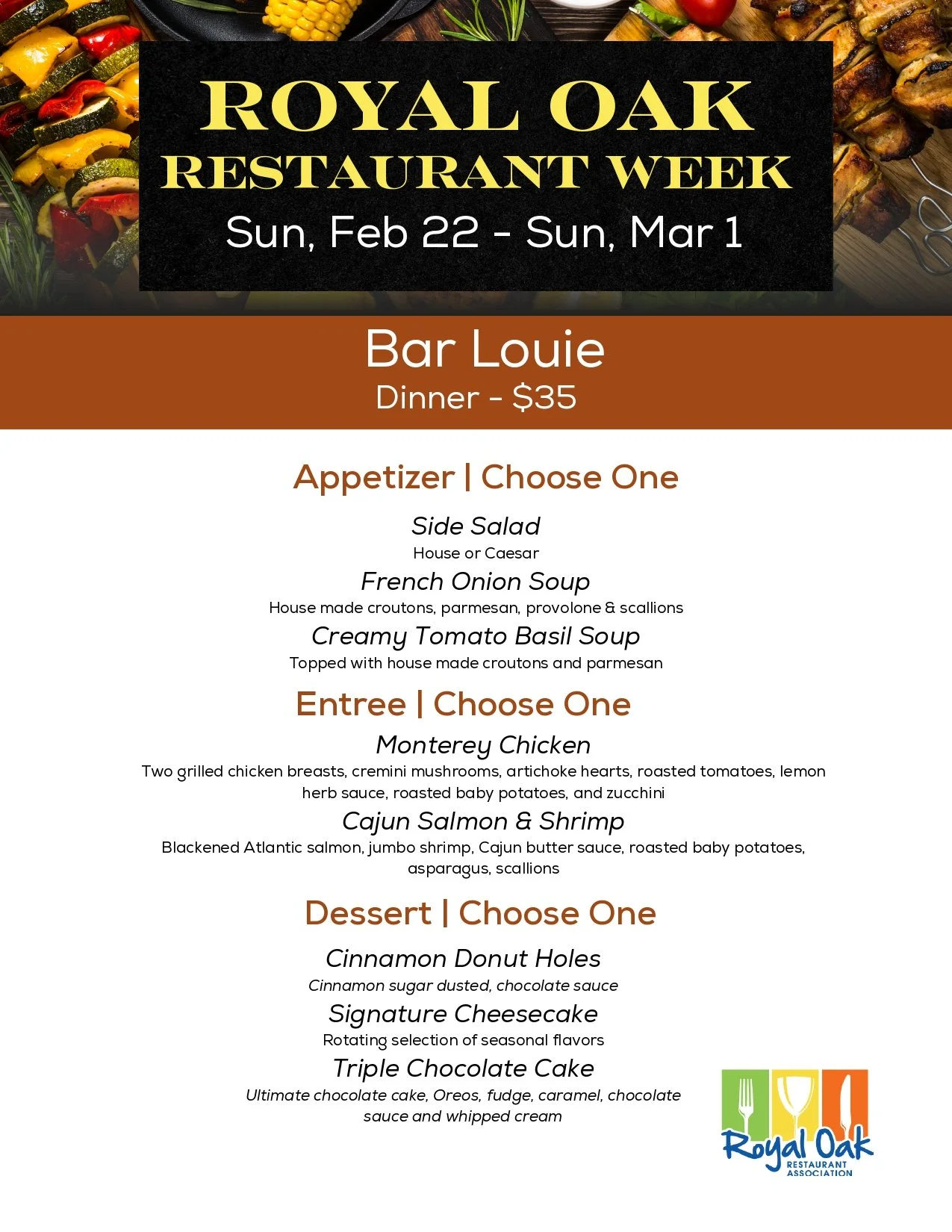 ROYAL OAK
RESTAURANT WEEK
Sun, Feb 22 - Sun, Mar 1

Bar Louie
Dinner - $35

Appetizer | Choose One

Side Salad
House or Caesar

French Onion Soup
House made croutons, parmesan, provolone & scallions

Creamy Tomato Basil Soup
Topped with house made croutons and parmesan

Entree | Choose One

Monterey Chicken
Two grilled chicken breasts, cremini mushrooms, artichoke hearts, roasted tomatoes, lemon herb sauce, roasted baby potatoes, and zucchini

Cajun Salmon & Shrimp
Blackened Atlantic salmon, jumbo shrimp, Cajun butter sauce, roasted baby potatoes, asparagus, scallions

Dessert | Choose One

Cinnamon Donut Holes
Cinnamon sugar dusted, chocolate sauce

Signature Cheesecake
Rotating selection of seasonal flavors

Triple Chocolate Cake
Ultimate chocolate cake, Oreos, fudge, caramel, chocolate sauce and whipped cream

Royal Oak
RESTAURANT
ASSOCIATION